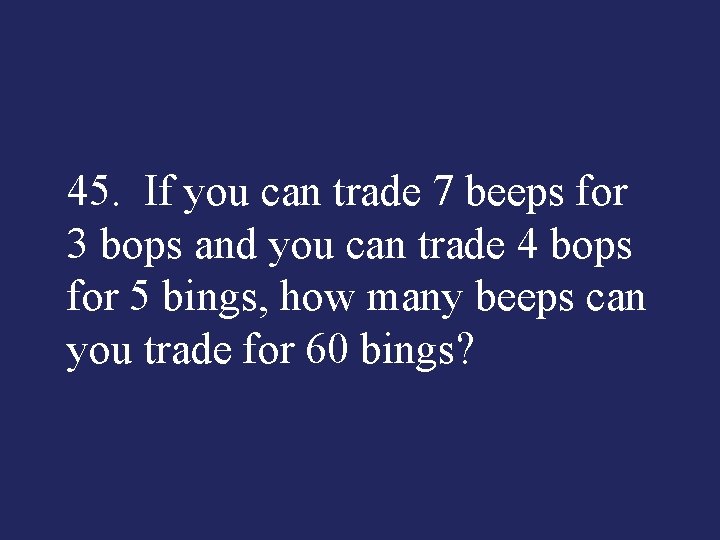 45. If you can trade 7 beeps for 3 bops and you can trade 4 bops for 5 bings, how many beeps can you trade for 60 bings?